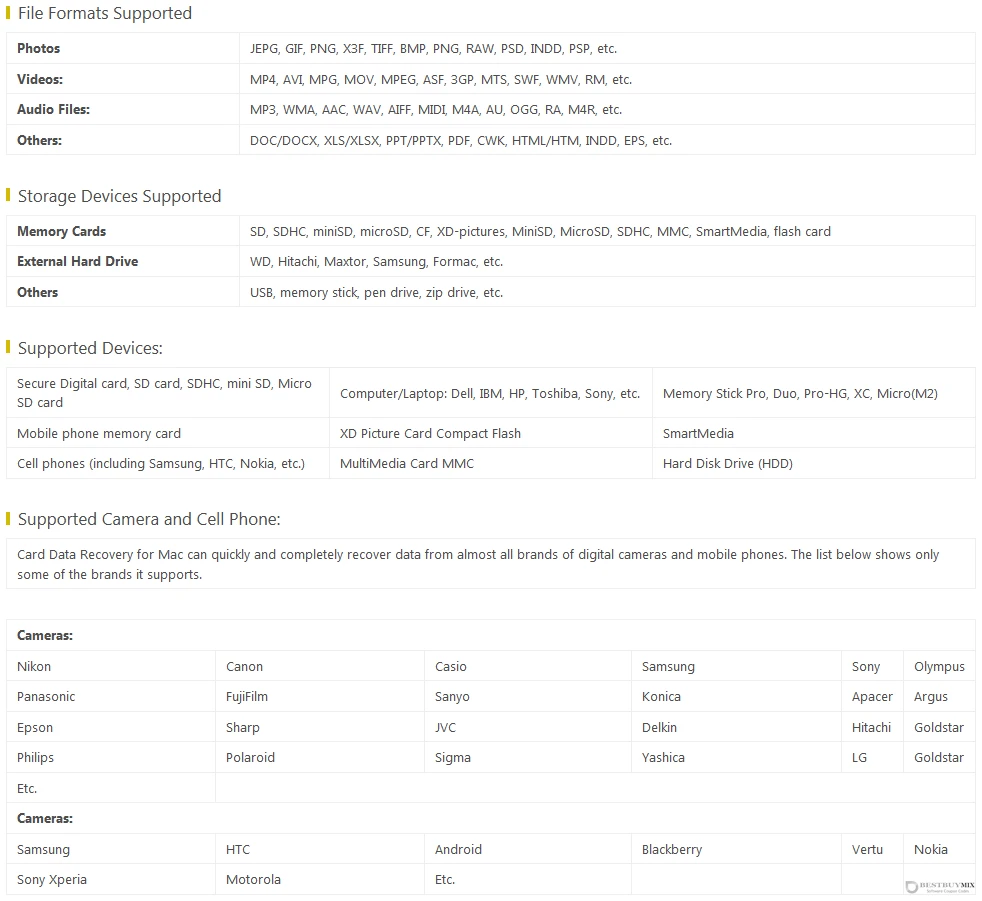 File Formats Supported

| Photos | JEPG, GIF, PNG, X3F, TIFF, BMP, PNG, RAW, PSD, INDD, PSP, etc. |
|---|---|
| Videos: | MP4, AVI, MPG, MOV, MPEG, ASF, 3GP, MTS, SWF, WMV, RM, etc. |
| Audio Files: | MP3, WMA, AAC, WAV, AIFF, MIDI, M4A, AU, OGG, RA, M4R, etc. |
| Others: | DOC/DOCX, XLS/XLSX, PPT/PPTX, PDF, CWK, HTML/HTM, INDD, EPS, etc. |

Storage Devices Supported

| Memory Cards | SD, SDHC, miniSD, microSD, CF, XD-pictures, MiniSD, MicroSD, SDHC, MMC, SmartMedia, flash card |
|---|---|
| External Hard Drive | WD, Hitachi, Maxtor, Samsung, Formac, etc. |
| Others | USB, memory stick, pen drive, zip drive, etc. |

Supported Devices:

| Secure Digital card, SD card, SDHC, mini SD, Micro SD card | Computer/Laptop: Dell, IBM, HP, Toshiba, Sony, etc. | Memory Stick Pro, Duo, Pro-HG, XC, Micro(M2) |
|---|---|---|
| Mobile phone memory card | XD Picture Card Compact Flash | SmartMedia |
| Cell phones (including Samsung, HTC, Nokia, etc.) | MultiMedia Card MMC | Hard Disk Drive (HDD) |

Supported Camera and Cell Phone:

Card Data Recovery for Mac can quickly and completely recover data from almost all brands of digital cameras and mobile phones. The list below shows only some of the brands it supports.

| Cameras: | | | | | |
|---|---|---|---|---|---|
| Nikon | Canon | Casio | Samsung | Sony | Olympus |
| Panasonic | FujiFilm | Sanyo | Konica | Apacer | Argus |
| Epson | Sharp | JVC | Delkin | Hitachi | Goldstar |
| Philips | Polaroid | Sigma | Yashica | LG | Goldstar |
| Etc. | | | | | |
| Cameras: | | | | | |
| Samsung | HTC | Android | Blackberry | Vertu | Nokia |
| Sony Xperia | Motorola | Etc. | | | |

BESTBUYMIX